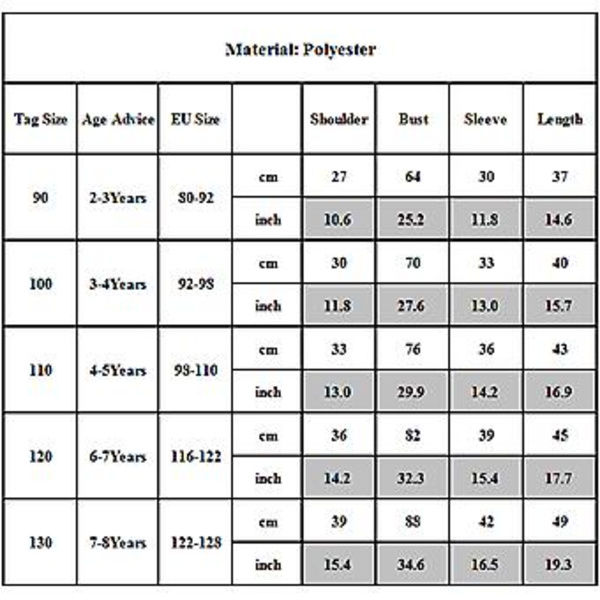 Material: Polyester

| Tag Size | Age Advice | EU Size | | Shoulder | Bust | Sleeve | Length |
|---|---|---|---|---|---|---|---|
| 90 | 2-3Years | 80-92 | cm | 27 | 64 | 30 | 37 |
| | | | inch | 10.6 | 25.2 | 11.8 | 14.6 |
| 100 | 3-4Years | 92-98 | cm | 30 | 70 | 33 | 40 |
| | | | inch | 11.8 | 27.6 | 13.0 | 15.7 |
| 110 | 4-5Years | 98-110 | cm | 33 | 76 | 36 | 43 |
| | | | inch | 13.0 | 29.9 | 14.2 | 16.9 |
| 120 | 6-7Years | 116-122 | cm | 36 | 82 | 39 | 45 |
| | | | inch | 14.2 | 32.3 | 15.4 | 17.7 |
| 130 | 7-8Years | 122-128 | cm | 39 | 88 | 42 | 49 |
| | | | inch | 15.4 | 34.6 | 16.5 | 19.3 |